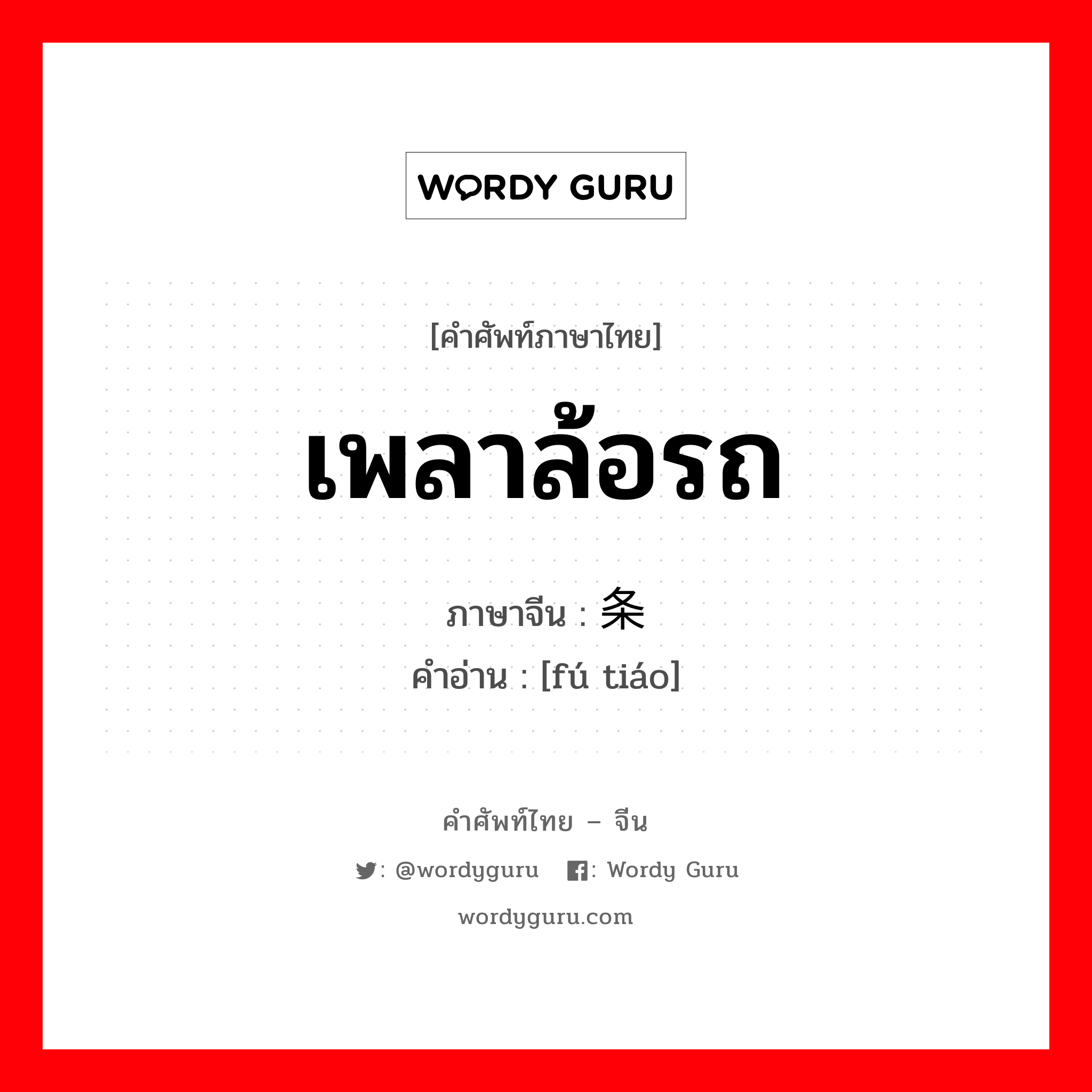 WORDY GURU

[คำศัพท์ภาษาไทย]

เพลาล้อรถ

ภาษาจีน : 条

คำอ่าน : [fú tiáo]

คำศัพท์ไทย – จีน

: @wordyguru : Wordy Guru

wordyguru.com